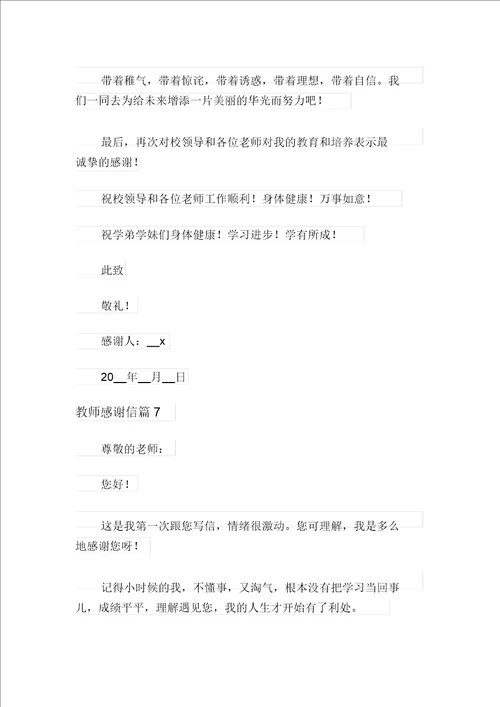 带着稚气，带着惊诧，带着诱惑，带着理想，带着自信。我们一同去为给未来增添一片美丽的华光而努力吧！

最后，再次对校领导和各位老师对我的教育和培养表示最诚挚的感谢！

祝校领导和各位老师工作顺利！身体健康！万事如意！

祝学弟学妹们身体健康！学习进步！学有所成！

此致

敬礼！

感谢人：__x

20__年__月__日

教师感谢信篇 7

尊敬的老师：

您好！

这是我第一次跟您写信，情绪很激动。您可理解，我是多么地感谢您呀！

记得小时候的我，不懂事，又淘气，根本没有把学习当回事儿，成绩平平，理解遇见您，我的人生才开始有了利处。